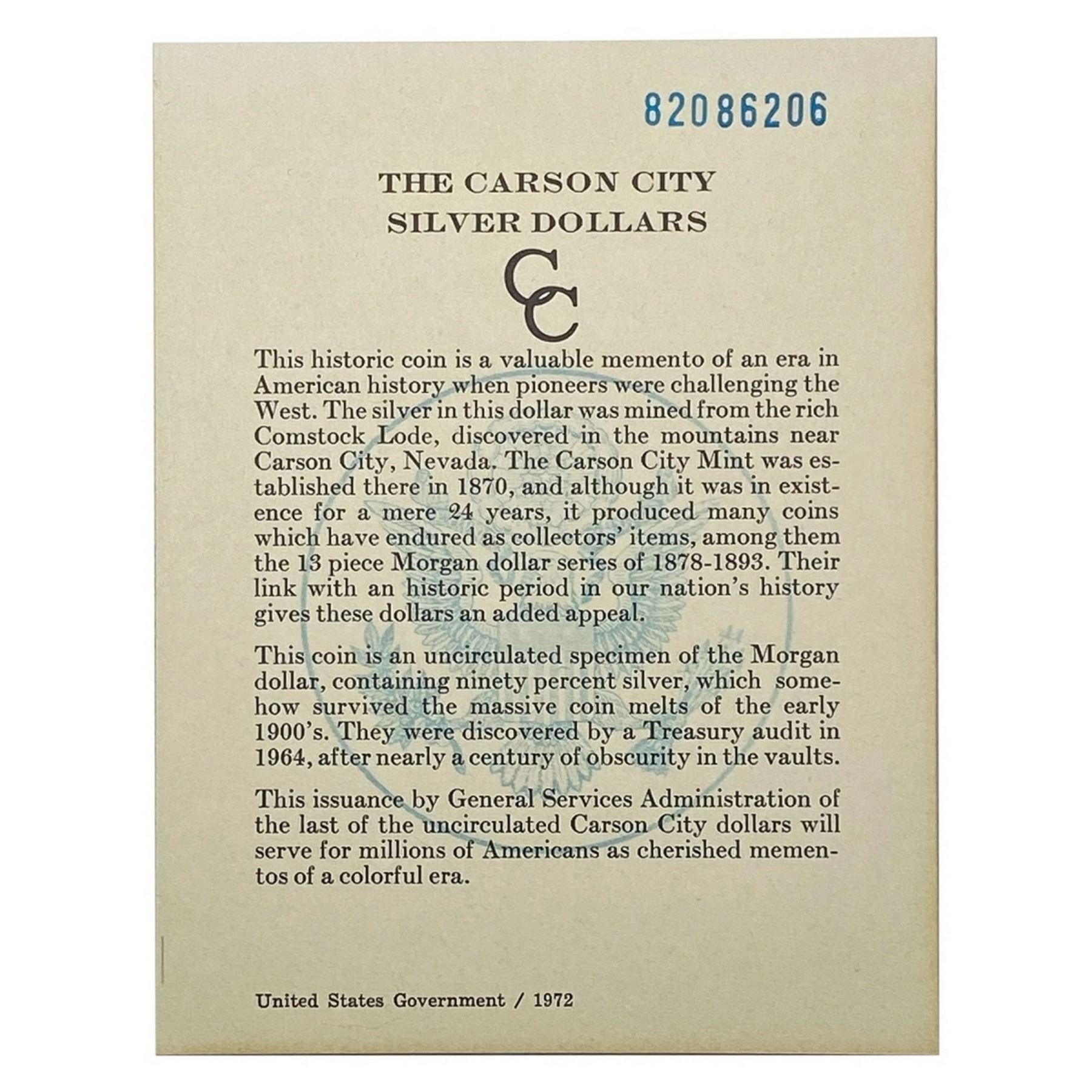 82086206

THE CARSON CITY
SILVER DOLLARS

CC

This historic coin is a valuable memento of an era in American history when pioneers were challenging the West. The silver in this dollar was mined from the rich Comstock Lode, discovered in the mountains near Carson City, Nevada. The Carson City Mint was established there in 1870, and although it was in existence for a mere 24 years, it produced many coins which have endured as collectors' items, among them the 13 piece Morgan dollar series of 1878-1893. Their link with an historic period in our nation's history gives these dollars an added appeal.

This coin is an uncirculated specimen of the Morgan dollar, containing ninety percent silver, which somehow survived the massive coin melts of the early 1900's. They were discovered by a Treasury audit in 1964, after nearly a century of obscurity in the vaults.

This issuance by General Services Administration of the last of the uncirculated Carson City dollars will serve for millions of Americans as cherished mementos of a colorful era.

United States Government / 1972